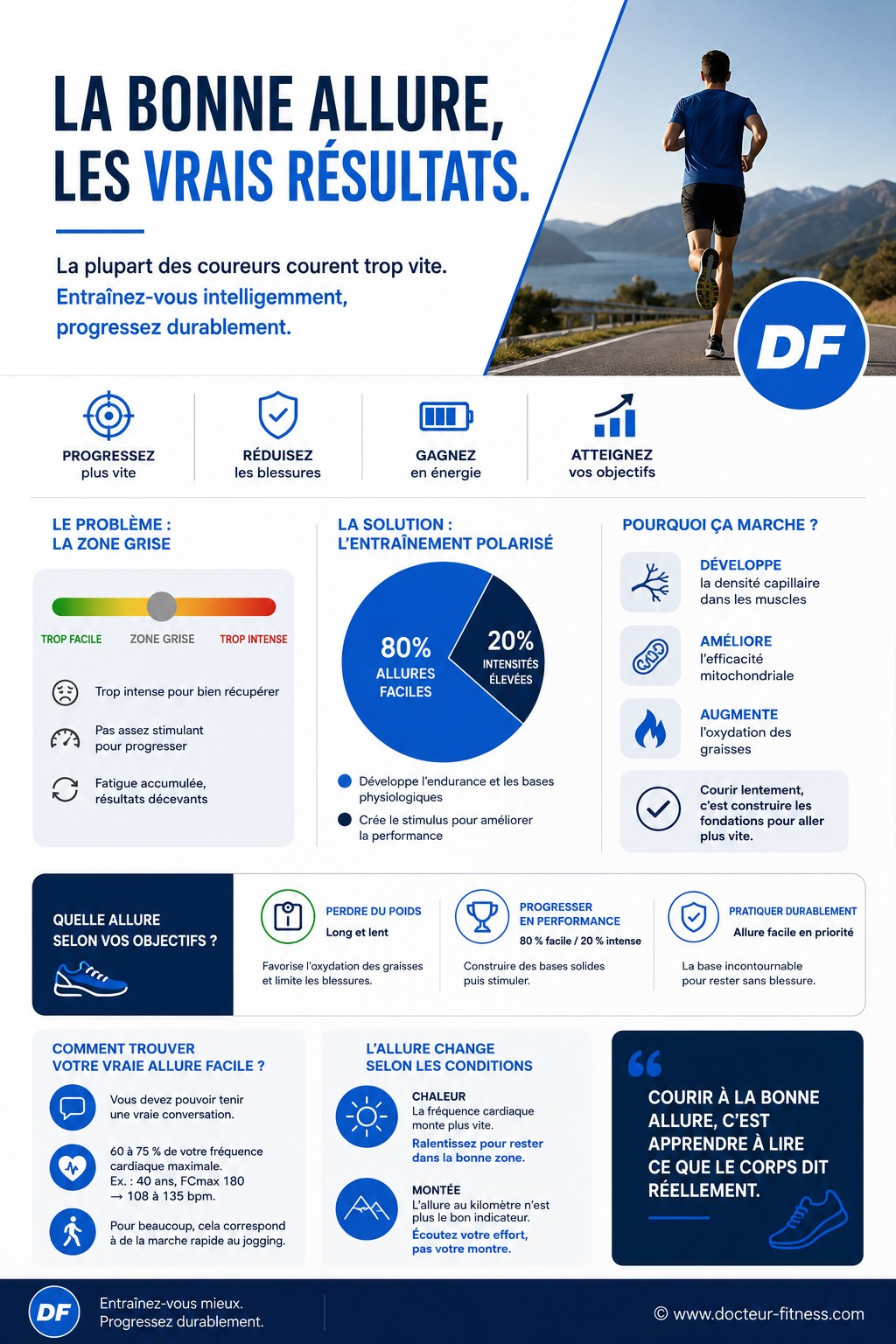 LA BONNE ALLURE, LES VRAIS RÉSULTATS.

La plupart des coureurs courent trop vite.
Entraînez-vous intelligemment, progressez durablement.

DF

PROGRESSEZ plus vite

RÉDUISEZ les blessures

GAGNEZ en énergie

ATTEIGNEZ vos objectifs

LE PROBLÈME : LA ZONE GRISE

TROP FACILE ZONE GRISE TROP INTENSE

Trop intense pour bien récupérer

Pas assez stimulant pour progresser

Fatigue accumulée, résultats décevants

LA SOLUTION : L'ENTRAÎNEMENT POLARISÉ

80% ALLURES FACILES

20% INTENSITÉS ÉLEVÉES

Développe l'endurance et les bases physiologiques

Crée le stimulus pour améliorer la performance

POURQUOI ÇA MARCHE ?

DÉVELOPPE la densité capillaire dans les muscles

AMÉLIORE l'efficacité mitochondriale

AUGMENTE l'oxydation des graisses

Courir lentement, c'est construire les fondations pour aller plus vite.

QUELLE ALLURE SELON VOS OBJECTIFS ?

PERDRE DU POIDS
Long et lent
Favorise l'oxydation des graisses et limite les blessures.

PROGRESSER EN PERFORMANCE
80 % facile / 20 % intense
Construire des bases solides puis stimuler.

PRATIQUER DURABLEMENT
Allure facile en priorité
La base incontournable pour rester sans blessure.

COMMENT TROUVER VOTRE VRAIE ALLURE FACILE ?

Vous devez pouvoir tenir une vraie conversation.

60 à 75 % de votre fréquence cardiaque maximale. Ex. : 40 ans, FCmax 180 → 108 à 135 bpm.

Pour beaucoup, cela correspond à de la marche rapide au jogging.

L'ALLURE CHANGE SELON LES CONDITIONS

CHALEUR
La fréquence cardiaque monte plus vite.
Ralentissez pour rester dans la bonne zone.

MONTÉE
L'allure au kilomètre n'est plus le bon indicateur.
Écoutez votre effort, pas votre montre.

COURIR À LA BONNE ALLURE, C'EST APPRENDRE À LIRE CE QUE LE CORPS DIT RÉELLEMENT.

DF
Entraînez-vous mieux.
Progressez durablement.

© www.docteur-fitness.com